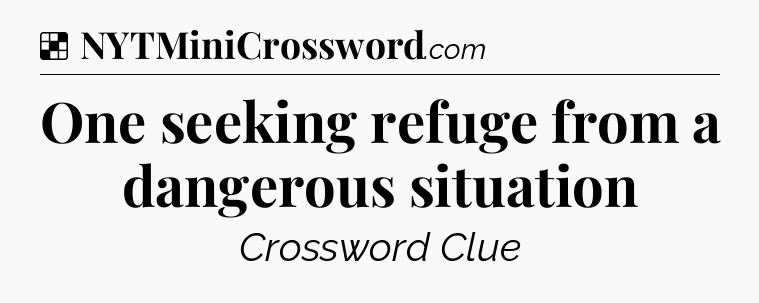 NYTMiniCrossword.com

One seeking refuge from a dangerous situation

Crossword Clue